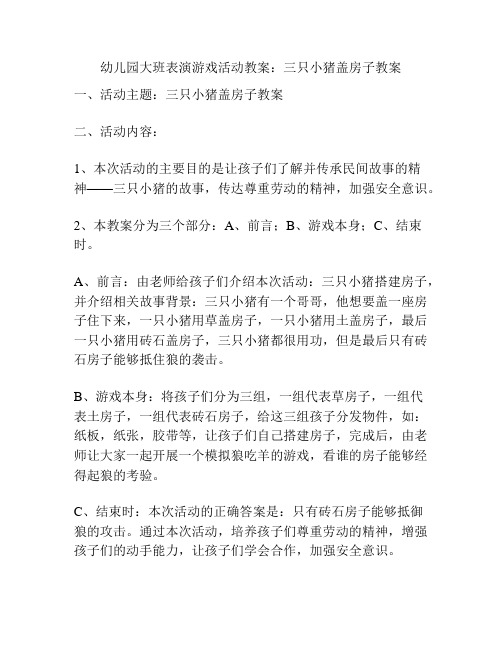 幼儿园大班表演游戏活动教案：三只小猪盖房子教案

一、活动主题：三只小猪盖房子教案

二、活动内容：

1、本次活动的主要目的是让孩子们了解并传承民间故事的精神——三只小猪的故事，传达尊重劳动的精神，加强安全意识。

2、本教案分为三个部分：A、前言；B、游戏本身；C、结束时。

A、前言：由老师给孩子们介绍本次活动：三只小猪搭建房子，并介绍相关故事背景：三只小猪有一个哥哥，他想要盖一座房子住下来，一只小猪用草盖房子，一只小猪用土盖房子，最后一只小猪用砖石盖房子，三只小猪都很用功，但是最后只有砖石房子能够抵住狼的袭击。

B、游戏本身：将孩子们分为三组，一组代表草房子，一组代表土房子，一组代表砖石房子，给这三组孩子分发物件，如：纸板，纸张，胶带等，让孩子们自己搭建房子，完成后，由老师让大家一起开展一个模拟狼吃羊的游戏，看谁的房子能够经得起狼的考验。

C、结束时：本次活动的正确答案是：只有砖石房子能够抵御狼的攻击。通过本次活动，培养孩子们尊重劳动的精神，增强孩子们的动手能力，让孩子们学会合作，加强安全意识。